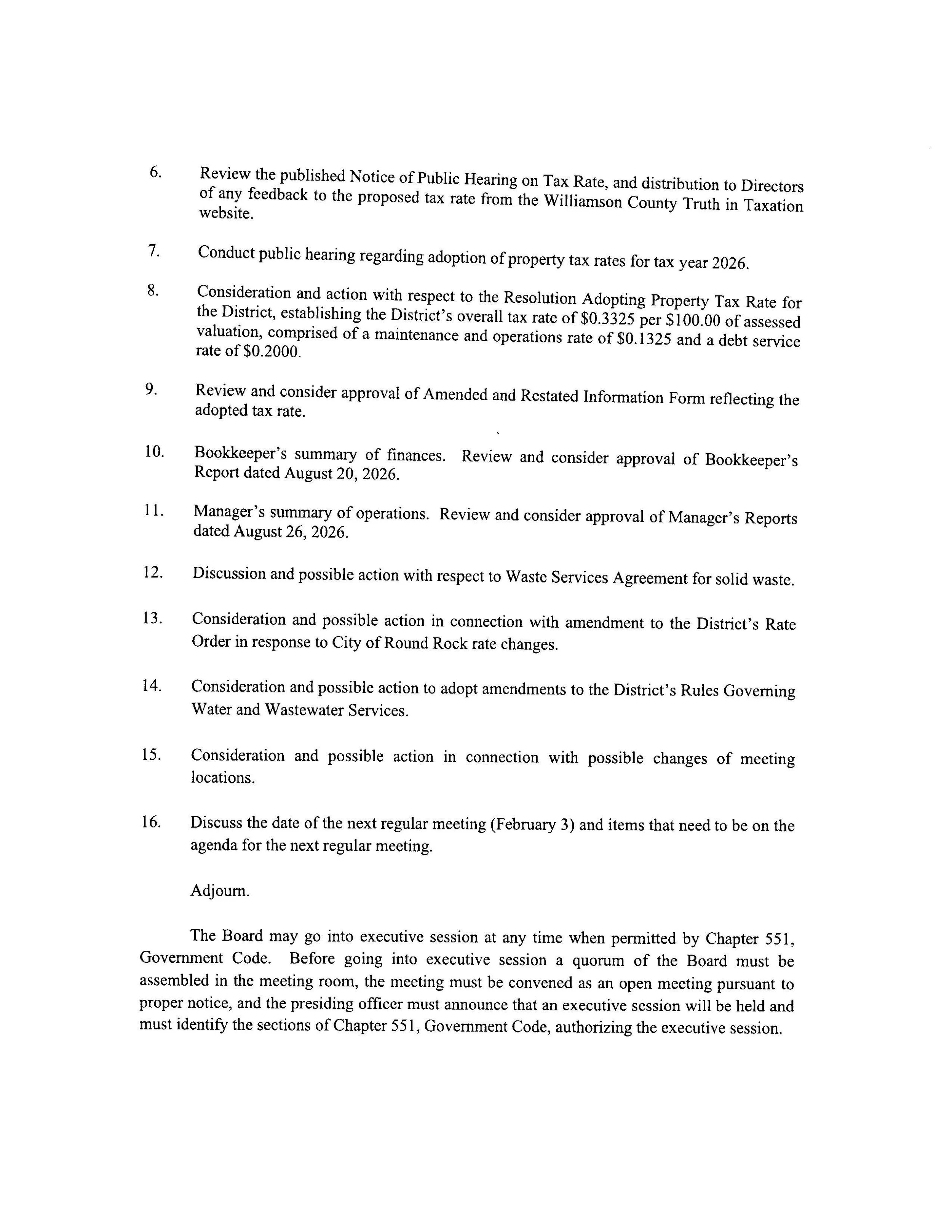 6. Review the published Notice of Public Hearing on Tax Rate, and distribution to Directors of any feedback to the proposed tax rate from the Williamson County Truth in Taxation website.

7. Conduct public hearing regarding adoption of property tax rates for tax year 2026.

8. Consideration and action with respect to the Resolution Adopting Property Tax Rate for the District, establishing the District's overall tax rate of $0.3325 per $100.00 of assessed valuation, comprised of a maintenance and operations rate of $0.1325 and a debt service rate of $0.2000.

9. Review and consider approval of Amended and Restated Information Form reflecting the adopted tax rate.

10. Bookkeeper's summary of finances. Review and consider approval of Bookkeeper's Report dated August 20, 2026.

11. Manager's summary of operations. Review and consider approval of Manager's Reports dated August 26, 2026.

12. Discussion and possible action with respect to Waste Services Agreement for solid waste.

13. Consideration and possible action in connection with amendment to the District's Rate Order in response to City of Round Rock rate changes.

14. Consideration and possible action to adopt amendments to the District's Rules Governing Water and Wastewater Services.

15. Consideration and possible action in connection with possible changes of meeting locations.

16. Discuss the date of the next regular meeting (February 3) and items that need to be on the agenda for the next regular meeting.

Adjourn.

The Board may go into executive session at any time when permitted by Chapter 551, Government Code. Before going into executive session a quorum of the Board must be assembled in the meeting room, the meeting must be convened as an open meeting pursuant to proper notice, and the presiding officer must announce that an executive session will be held and must identify the sections of Chapter 551, Government Code, authorizing the executive session.